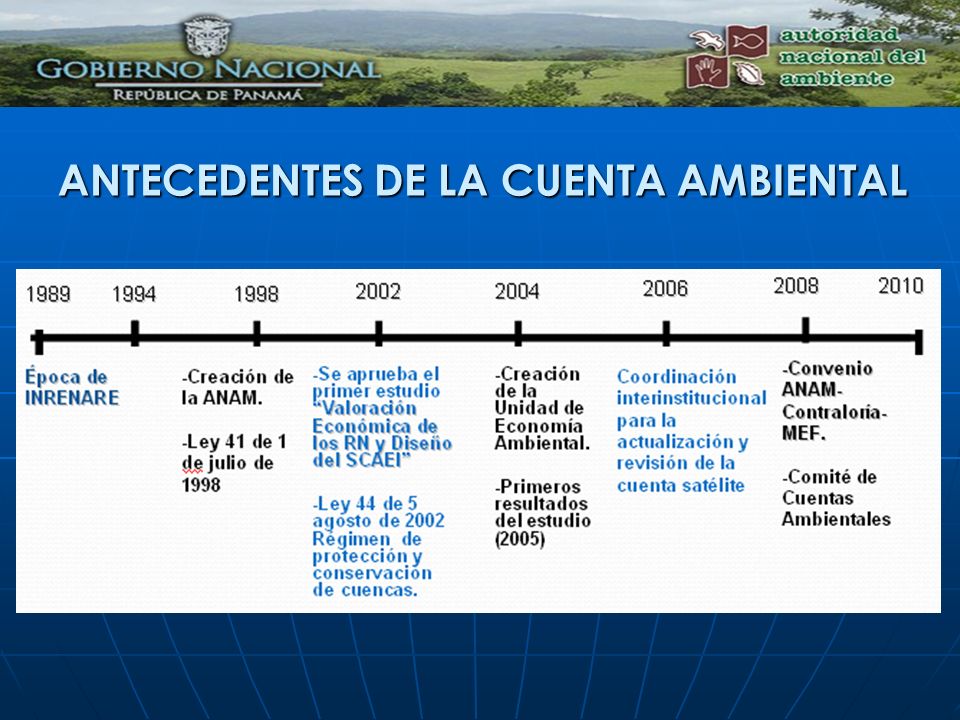 GOBIERNO NACIONAL
REPÚBLICA DE PANAMÁ

autoridad nacional del ambiente

ANTECEDENTES DE LA CUENTA AMBIENTAL

1989 1994 1998 2002 2004 2006 2008 2010

Época de INRENARE

-Creación de la ANAM.

-Ley 41 de 1 de julio de 1998

-Se aprueba el primer estudio "Valoración Económica de los RN y Diseño del SCAEI"

-Ley 44 de 5 agosto de 2002 Régimen de protección y conservación de cuencas.

-Creación de la Unidad de Economía Ambiental.

-Primeros resultados del estudio (2005)

Coordinación interinstitucional para la actualización y revisión de la cuenta satélite

-Convenio ANAM-Contraloría-MEF.

-Comité de Cuentas Ambientales